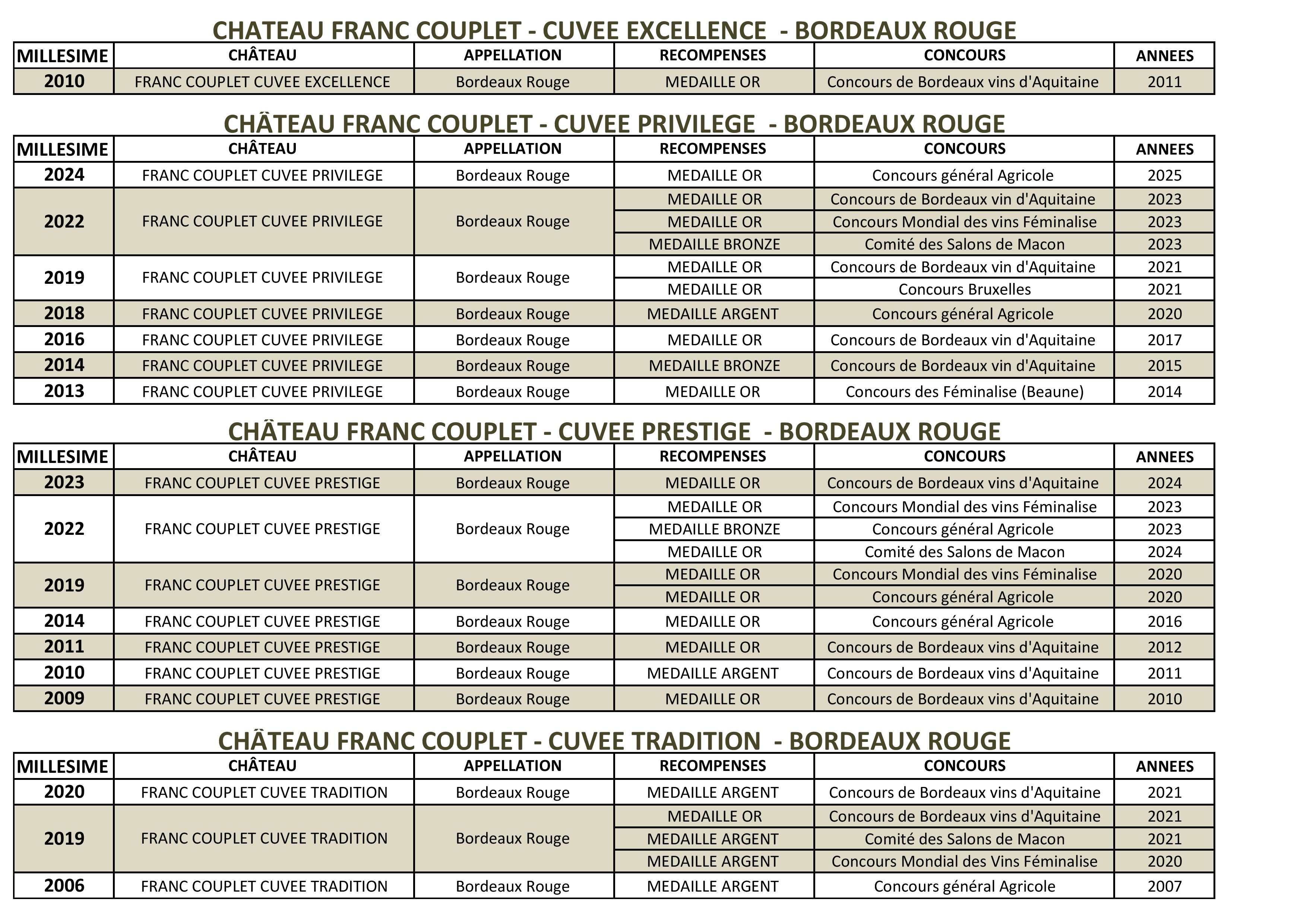 CHATEAU FRANC COUPLET - CUVEE EXCELLENCE - BORDEAUX ROUGE

| MILLESIME | CHÂTEAU | APPELLATION | RECOMPENSES | CONCOURS | ANNEES |
|---|---|---|---|---|---|
| 2010 | FRANC COUPLET CUVEE EXCELLENCE | Bordeaux Rouge | MEDAILLE OR | Concours de Bordeaux vins d'Aquitaine | 2011 |

CHÂTEAU FRANC COUPLET - CUVEE PRIVILEGE - BORDEAUX ROUGE

| MILLESIME | CHÂTEAU | APPELLATION | RECOMPENSES | CONCOURS | ANNEES |
|---|---|---|---|---|---|
| 2024 | FRANC COUPLET CUVEE PRIVILEGE | Bordeaux Rouge | MEDAILLE OR | Concours général Agricole | 2025 |
| 2022 | FRANC COUPLET CUVEE PRIVILEGE | Bordeaux Rouge | MEDAILLE OR | Concours de Bordeaux vin d'Aquitaine | 2023 |
| | | | MEDAILLE OR | Concours Mondial des vins Féminalise | 2023 |
| | | | MEDAILLE BRONZE | Comité des Salons de Macon | 2023 |
| 2019 | FRANC COUPLET CUVEE PRIVILEGE | Bordeaux Rouge | MEDAILLE OR | Concours de Bordeaux vin d'Aquitaine | 2021 |
| | | | MEDAILLE OR | Concours Bruxelles | 2021 |
| 2018 | FRANC COUPLET CUVEE PRIVILEGE | Bordeaux Rouge | MEDAILLE ARGENT | Concours général Agricole | 2020 |
| 2016 | FRANC COUPLET CUVEE PRIVILEGE | Bordeaux Rouge | MEDAILLE OR | Concours de Bordeaux vin d'Aquitaine | 2017 |
| 2014 | FRANC COUPLET CUVEE PRIVILEGE | Bordeaux Rouge | MEDAILLE BRONZE | Concours de Bordeaux vin d'Aquitaine | 2015 |
| 2013 | FRANC COUPLET CUVEE PRIVILEGE | Bordeaux Rouge | MEDAILLE OR | Concours des Féminalise (Beaune) | 2014 |

CHÂTEAU FRANC COUPLET - CUVEE PRESTIGE - BORDEAUX ROUGE

| MILLESIME | CHÂTEAU | APPELLATION | RECOMPENSES | CONCOURS | ANNEES |
|---|---|---|---|---|---|
| 2023 | FRANC COUPLET CUVEE PRESTIGE | Bordeaux Rouge | MEDAILLE OR | Concours de Bordeaux vins d'Aquitaine | 2024 |
| 2022 | FRANC COUPLET CUVEE PRESTIGE | Bordeaux Rouge | MEDAILLE OR | Concours Mondial des vins Féminalise | 2023 |
| | | | MEDAILLE BRONZE | Concours général Agricole | 2023 |
| | | | MEDAILLE OR | Comité des Salons de Macon | 2024 |
| 2019 | FRANC COUPLET CUVEE PRESTIGE | Bordeaux Rouge | MEDAILLE OR | Concours Mondial des vins Féminalise | 2020 |
| | | | MEDAILLE OR | Concours général Agricole | 2020 |
| 2014 | FRANC COUPLET CUVEE PRESTIGE | Bordeaux Rouge | MEDAILLE OR | Concours général Agricole | 2016 |
| 2011 | FRANC COUPLET CUVEE PRESTIGE | Bordeaux Rouge | MEDAILLE OR | Concours de Bordeaux vins d'Aquitaine | 2012 |
| 2010 | FRANC COUPLET CUVEE PRESTIGE | Bordeaux Rouge | MEDAILLE ARGENT | Concours de Bordeaux vins d'Aquitaine | 2011 |
| 2009 | FRANC COUPLET CUVEE PRESTIGE | Bordeaux Rouge | MEDAILLE OR | Concours de Bordeaux vins d'Aquitaine | 2010 |

CHÂTEAU FRANC COUPLET - CUVEE TRADITION - BORDEAUX ROUGE

| MILLESIME | CHÂTEAU | APPELLATION | RECOMPENSES | CONCOURS | ANNEES |
|---|---|---|---|---|---|
| 2020 | FRANC COUPLET CUVEE TRADITION | Bordeaux Rouge | MEDAILLE ARGENT | Concours de Bordeaux vins d'Aquitaine | 2021 |
| 2019 | FRANC COUPLET CUVEE TRADITION | Bordeaux Rouge | MEDAILLE OR | Concours de Bordeaux vins d'Aquitaine | 2021 |
| | | | MEDAILLE ARGENT | Comité des Salons de Macon | 2021 |
| | | | MEDAILLE ARGENT | Concours Mondial des Vins Féminalise | 2020 |
| 2006 | FRANC COUPLET CUVEE TRADITION | Bordeaux Rouge | MEDAILLE ARGENT | Concours général Agricole | 2007 |